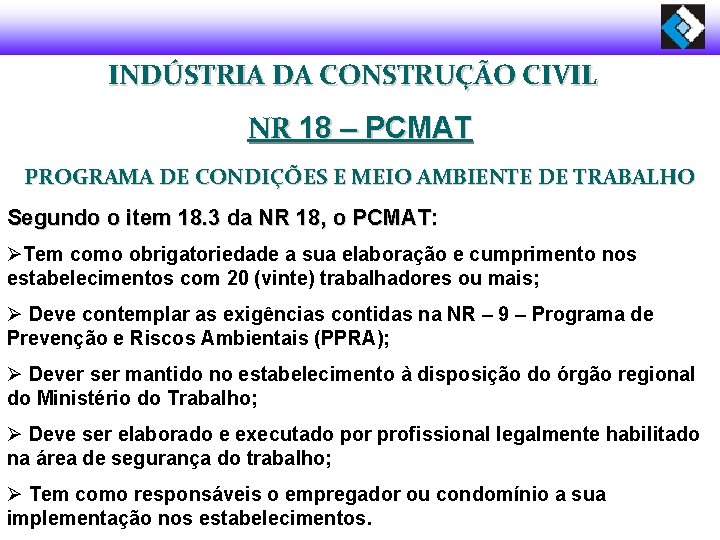 INDÚSTRIA DA CONSTRUÇÃO CIVIL

NR 18 – PCMAT

PROGRAMA DE CONDIÇÕES E MEIO AMBIENTE DE TRABALHO

Segundo o item 18.3 da NR 18, o PCMAT:

➢Tem como obrigatoriedade a sua elaboração e cumprimento nos estabelecimentos com 20 (vinte) trabalhadores ou mais;

➢ Deve contemplar as exigências contidas na NR – 9 – Programa de Prevenção e Riscos Ambientais (PPRA);

➢ Dever ser mantido no estabelecimento à disposição do órgão regional do Ministério do Trabalho;

➢ Deve ser elaborado e executado por profissional legalmente habilitado na área de segurança do trabalho;

➢ Tem como responsáveis o empregador ou condomínio a sua implementação nos estabelecimentos.